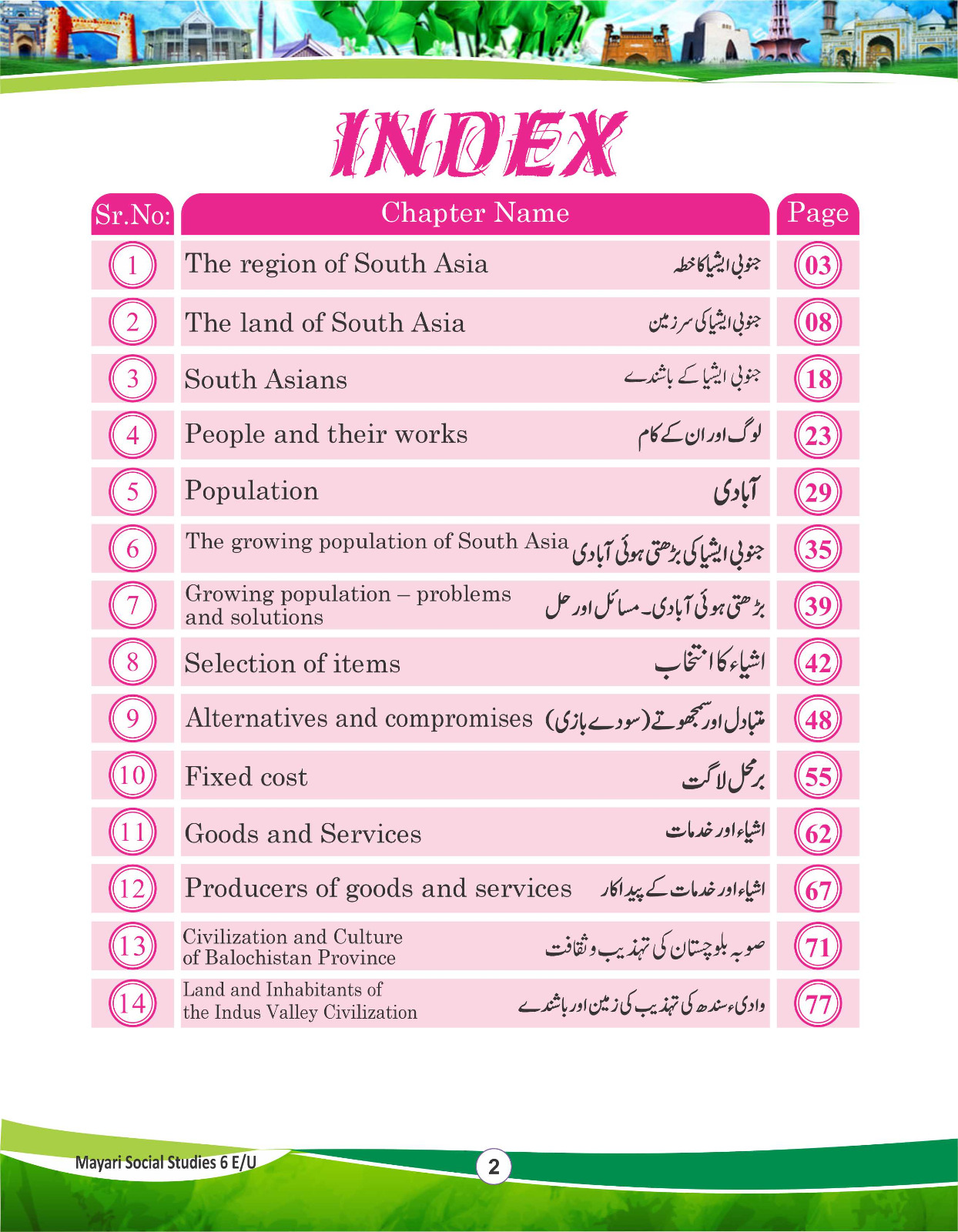 INDEX

| Sr.No: | Chapter Name | Page |
|---|---|---|
| 1 | The region of South Asia جنوبی ایشیا کا خطہ | 03 |
| 2 | The land of South Asia جنوبی ایشیا کی سرزمین | 08 |
| 3 | South Asians جنوبی ایشیا کے باشندے | 18 |
| 4 | People and their works لوگ اور ان کے کام | 23 |
| 5 | Population آبادی | 29 |
| 6 | The growing population of South Asia جنوبی ایشیا کی بڑھتی ہوئی آبادی | 35 |
| 7 | Growing population – problems and solutions بڑھتی ہوئی آبادی۔ مسائل اور حل | 39 |
| 8 | Selection of items اشیاء کا انتخاب | 42 |
| 9 | Alternatives and compromises متبادل اور سمجھوتے (سودے بازی) | 48 |
| 10 | Fixed cost برمحل لاگت | 55 |
| 11 | Goods and Services اشیاء اور خدمات | 62 |
| 12 | Producers of goods and services اشیاء اور خدمات کے پیداکار | 67 |
| 13 | Civilization and Culture of Balochistan Province صوبہ بلوچستان کی تہذیب و ثقافت | 71 |
| 14 | Land and Inhabitants of the Indus Valley Civilization وادیء سندھ کی تہذیب کی زمین اور باشندے | 77 |

Mayari Social Studies 6 E/U

2